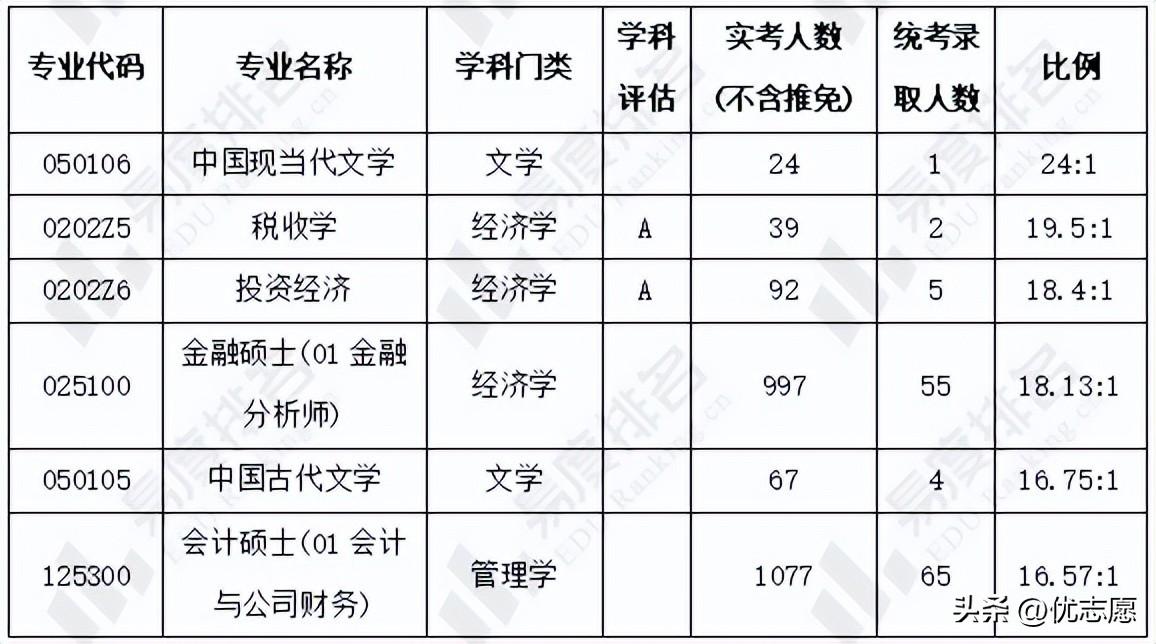 | 专业代码 | 专业名称 | 学科门类 | 学科评估 | 实考人数(不含推免) | 统考录取人数 | 比例 |
|---|---|---|---|---|---|---|
| 050106 | 中国现当代文学 | 文学 | | 24 | 1 | 24:1 |
| 0202Z5 | 税收学 | 经济学 | A | 39 | 2 | 19.5:1 |
| 0202Z6 | 投资经济 | 经济学 | A | 92 | 5 | 18.4:1 |
| 025100 | 金融硕士(01金融分析师) | 经济学 | | 997 | 55 | 18.13:1 |
| 050105 | 中国古代文学 | 文学 | | 67 | 4 | 16.75:1 |
| 125300 | 会计硕士(01会计与公司财务) | 管理学 | | 1077 | 65 | 16.57:1 |

头条 @优志愿

易度排名 EDU Ranking.cn